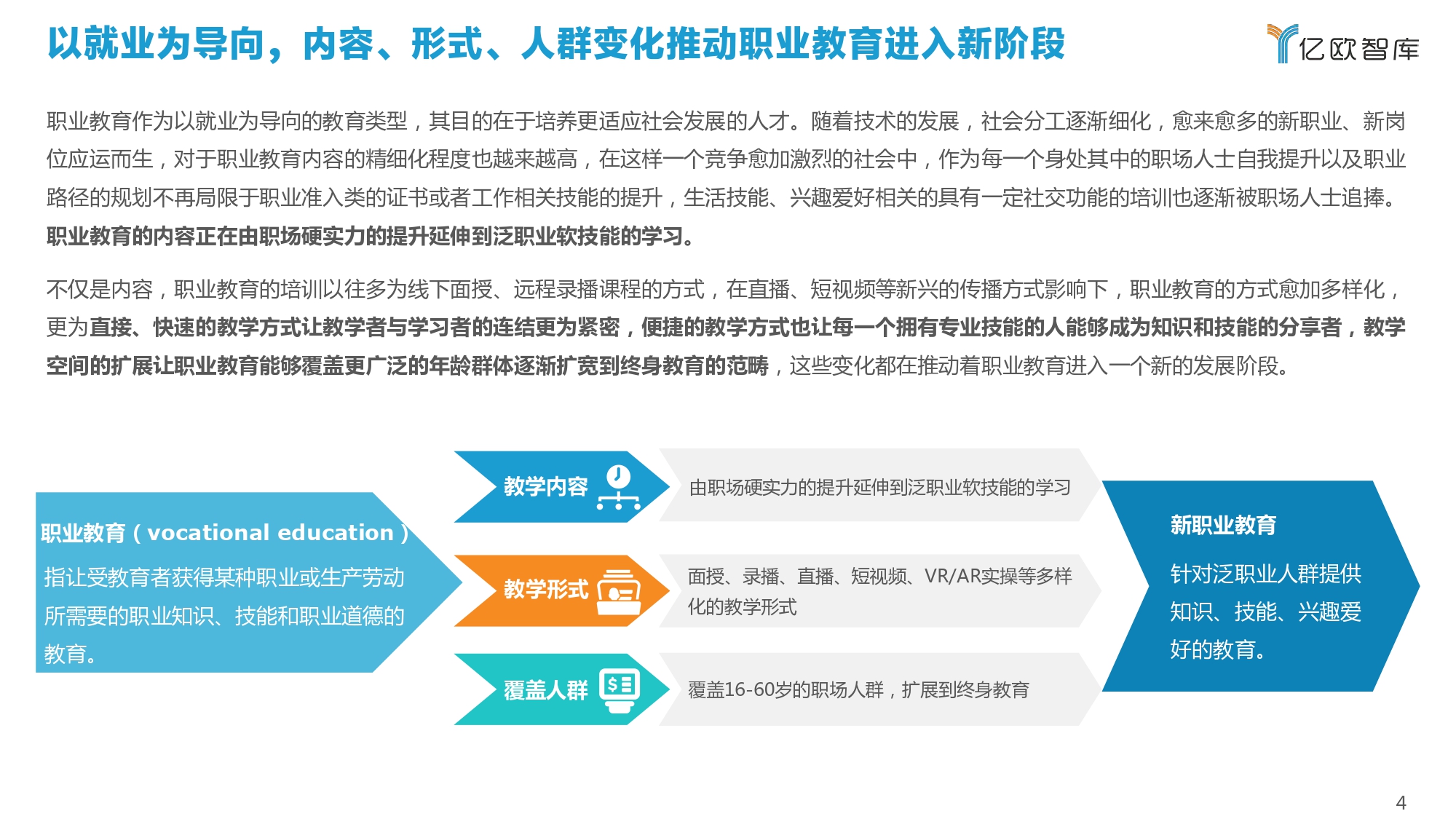 以就业为导向，内容、形式、人群变化推动职业教育进入新阶段

亿欧智库

职业教育作为以就业为导向的教育类型，其目的在于培养更适应社会发展的人才。随着技术的发展，社会分工逐渐细化，愈来愈多的新职业、新岗位应运而生，对于职业教育内容的精细化程度也越来越高，在这样一个竞争愈加激烈的社会中，作为每一个身处其中的职场人士自我提升以及职业路径的规划不再局限于职业准入类的证书或者工作相关技能的提升，生活技能、兴趣爱好相关的具有一定社交功能的培训也逐渐被职场人士追捧。职业教育的内容正在由职场硬实力的提升延伸到泛职业软技能的学习。

不仅是内容，职业教育的培训以往多为线下面授、远程录播课程的方式，在直播、短视频等新兴的传播方式影响下，职业教育的方式愈加多样化，更为直接、快速的教学方式让教学者与学习者的连结更为紧密，便捷的教学方式也让每一个拥有专业技能的人能够成为知识和技能的分享者，教学空间的扩展让职业教育能够覆盖更广泛的年龄群体逐渐扩宽到终身教育的范畴，这些变化都在推动着职业教育进入一个新的发展阶段。

职业教育（vocational education）
指让受教育者获得某种职业或生产劳动所需要的职业知识、技能和职业道德的教育。

教学内容
由职场硬实力的提升延伸到泛职业软技能的学习

教学形式
面授、录播、直播、短视频、VR/AR实操等多样化的教学形式

覆盖人群
覆盖16-60岁的职场人群，扩展到终身教育

新职业教育
针对泛职业人群提供知识、技能、兴趣爱好的教育。

4